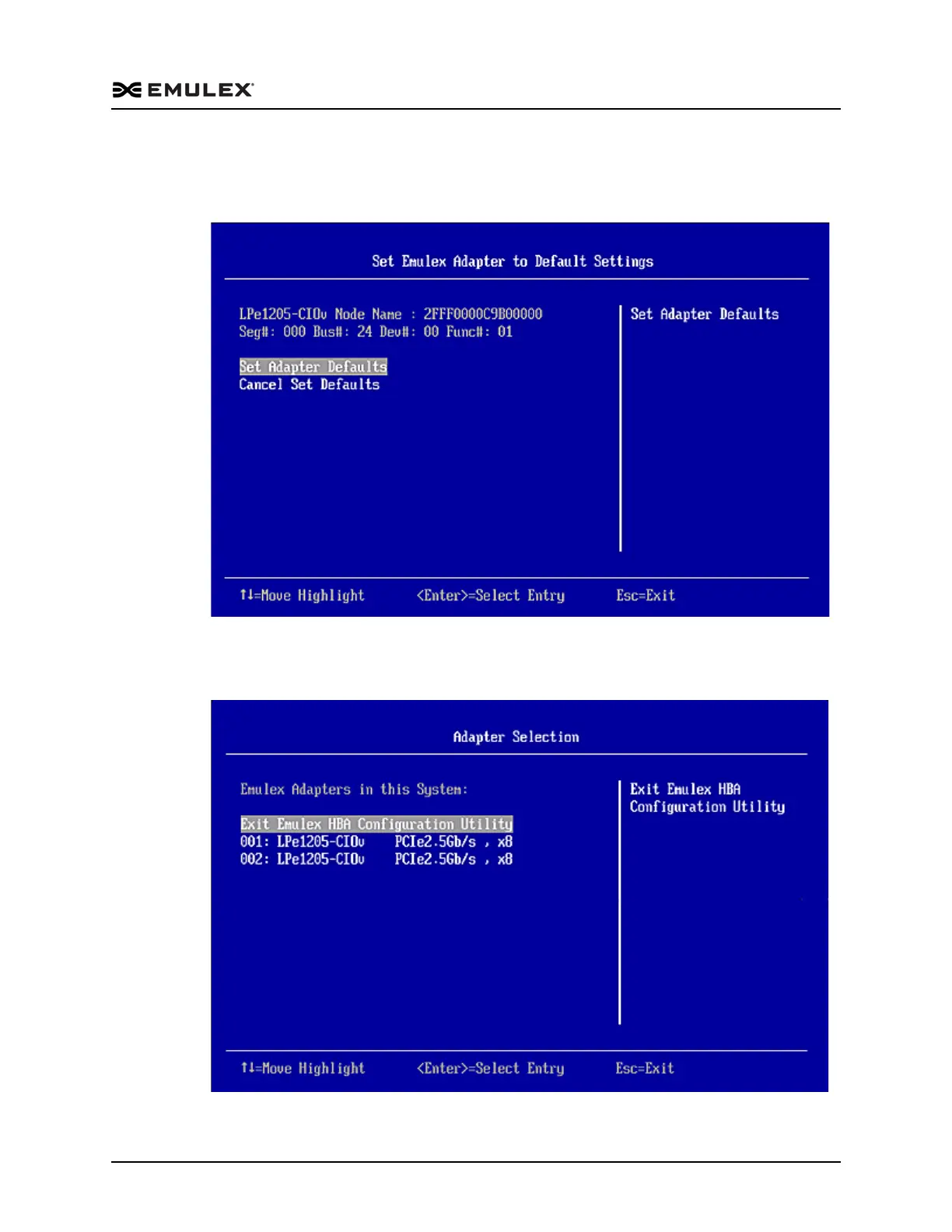 EMULEX

Set Emulex Adapter to Default Settings

LPe1205-CIOv Node Name : 2FFF0000C9B00000
Seg#: 000 Bus#: 24 Dev#: 00 Func#: 01

Set Adapter Defaults
Cancel Set Defaults

Set Adapter Defaults

↑↓=Move Highlight <Enter>=Select Entry Esc=Exit

Adapter Selection

Emulex Adapters in this System:

Exit Emulex HBA Configuration Utility
001: LPe1205-CIOv PCIe2.5Gb/s , x8
002: LPe1205-CIOv PCIe2.5Gb/s , x8

Exit Emulex HBA
Configuration Utility

↑↓=Move Highlight <Enter>=Select Entry Esc=Exit